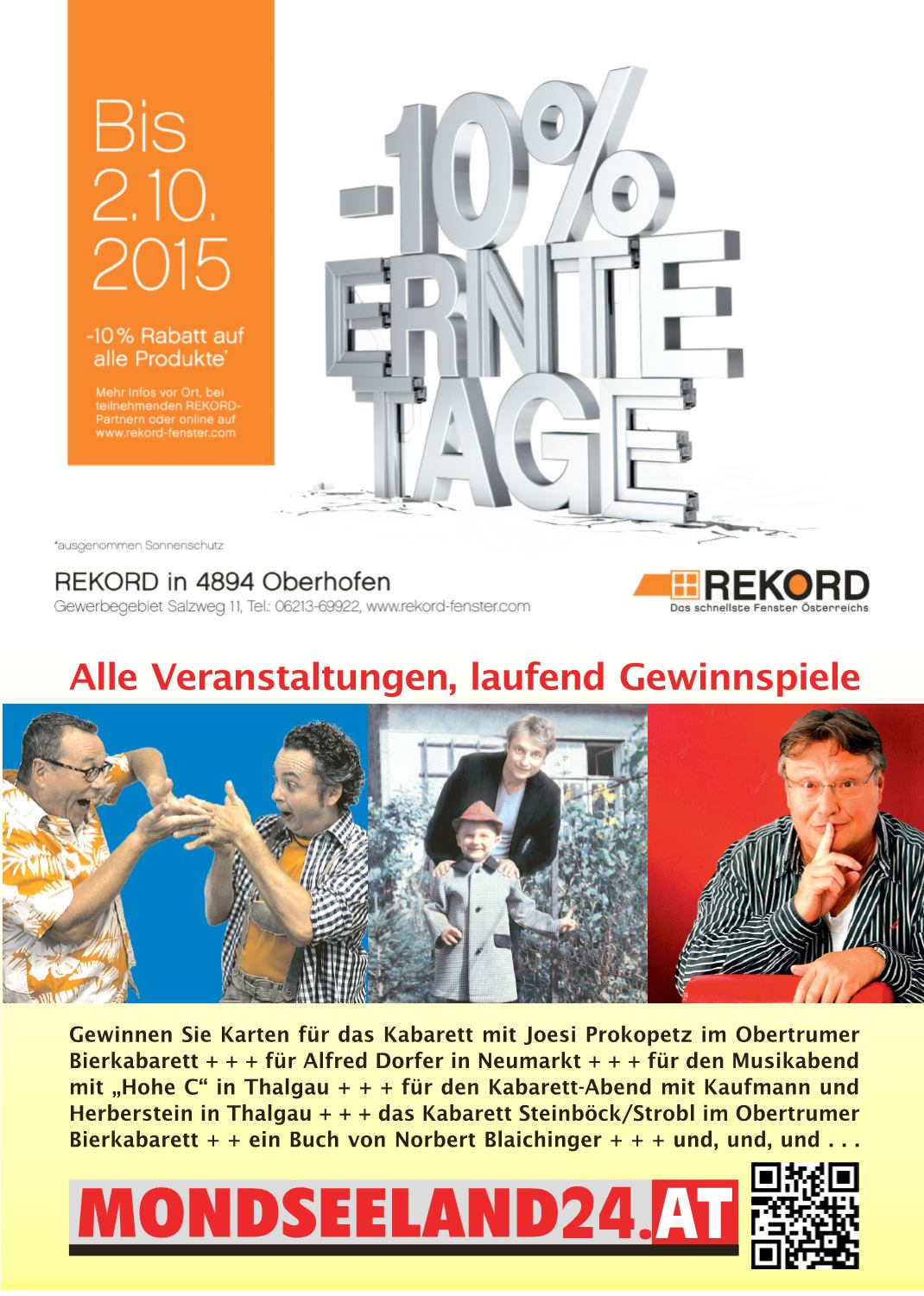 Bis 2.10. 2015

-10% Rabatt auf alle Produkte*

Mehr Infos vor Ort, bei teilnehmenden REKORD-Partnern oder online auf www.rekord-fenster.com

-10% ERNTE TAGE

*ausgenommen Sonnenschutz

REKORD in 4894 Oberhofen
Gewerbegebiet Salzweg 11, Tel.: 06213-69922, www.rekord-fenster.com

REKORD
Das schnellste Fenster Österreichs

Alle Veranstaltungen, laufend Gewinnspiele

Gewinnen Sie Karten für das Kabarett mit Joesi Prokopetz im Obertrumer Bierkabarett + + + für Alfred Dorfer in Neumarkt + + + für den Musikabend mit „Hohe C“ in Thalgau + + + für den Kabarett-Abend mit Kaufmann und Herberstein in Thalgau + + + das Kabarett Steinböck/Strobl im Obertrumer Bierkabarett + + ein Buch von Norbert Blaichinger + + + und, und, und . . .

MONDSEELAND24.AT